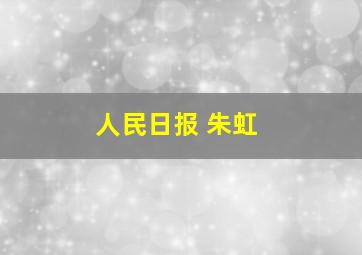 人民日报 朱虹